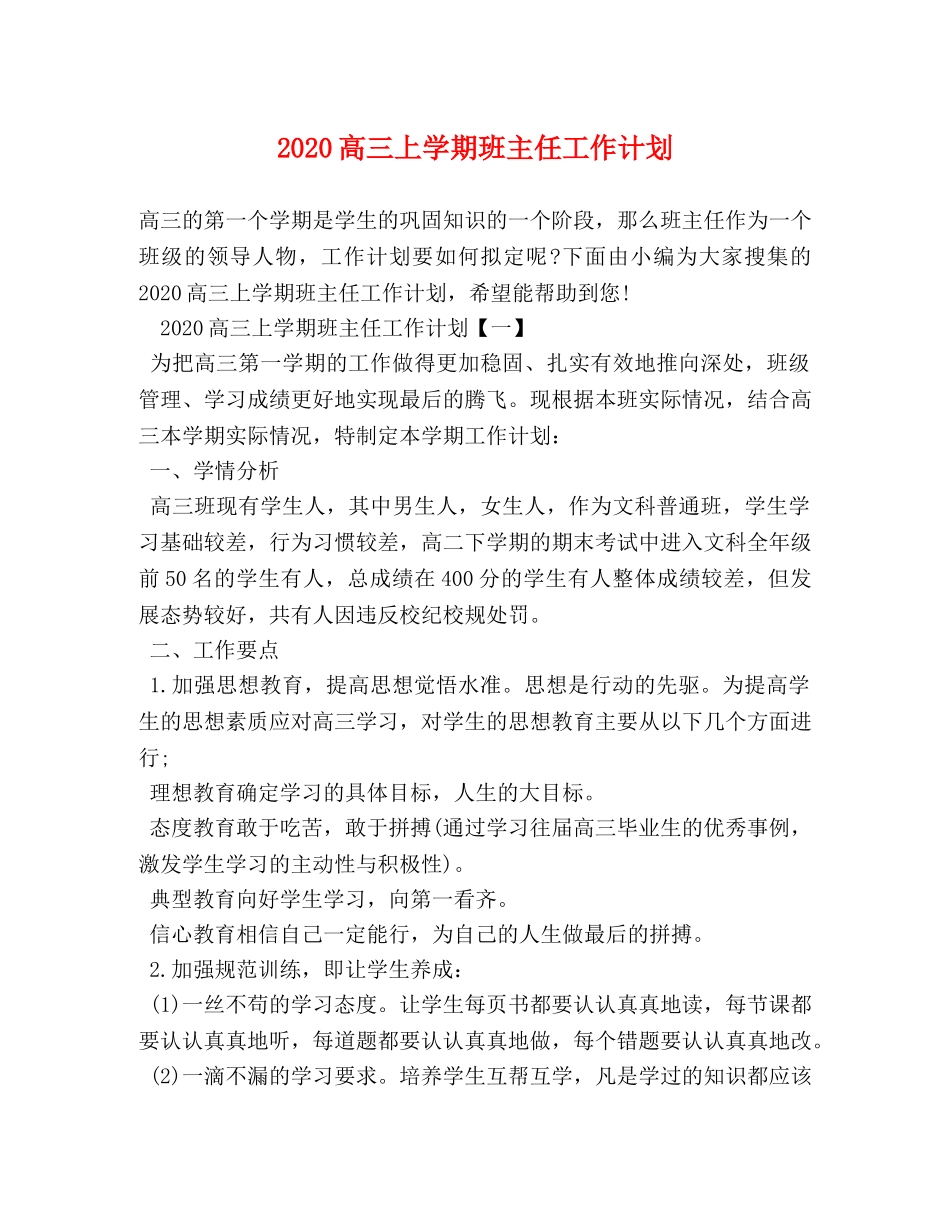 2020高三上学期班主任工作计划

高三的第一个学期是学生的巩固知识的一个阶段，那么班主任作为一个班级的领导人物，工作计划要如何拟定呢?下面由小编为大家搜集的2020高三上学期班主任工作计划，希望能帮助到您!

2020高三上学期班主任工作计划【一】

为把高三第一学期的工作做得更加稳固、扎实有效地推向深处，班级管理、学习成绩更好地实现最后的腾飞。现根据本班实际情况，结合高三本学期实际情况，特制定本学期工作计划：

一、学情分析

高三班现有学生人，其中男生人，女生人，作为文科普通班，学生学习基础较差，行为习惯较差，高二下学期的期末考试中进入文科全年级前50名的学生有人，总成绩在400分的学生有人整体成绩较差，但发展态势较好，共有人因违反校纪校规处罚。

二、工作要点

1.加强思想教育，提高思想觉悟水准。思想是行动的先驱。为提高学生的思想素质应对高三学习，对学生的思想教育主要从以下几个方面进行;

理想教育确定学习的具体目标，人生的大目标。

态度教育敢于吃苦，敢于拼搏(通过学习往届高三毕业生的优秀事例，激发学生学习的主动性与积极性)。

典型教育向好学生学习，向第一看齐。

信心教育相信自己一定能行，为自己的人生做最后的拼搏。

2.加强规范训练，即让学生养成：

(1)一丝不苟的学习态度。让学生每页书都要认认真真地读，每节课都要认认真真地听，每道题都要认认真真地做，每个错题要认认真真地改。

(2)一滴不漏的学习要求。培养学生互帮互学，凡是学过的知识都应该